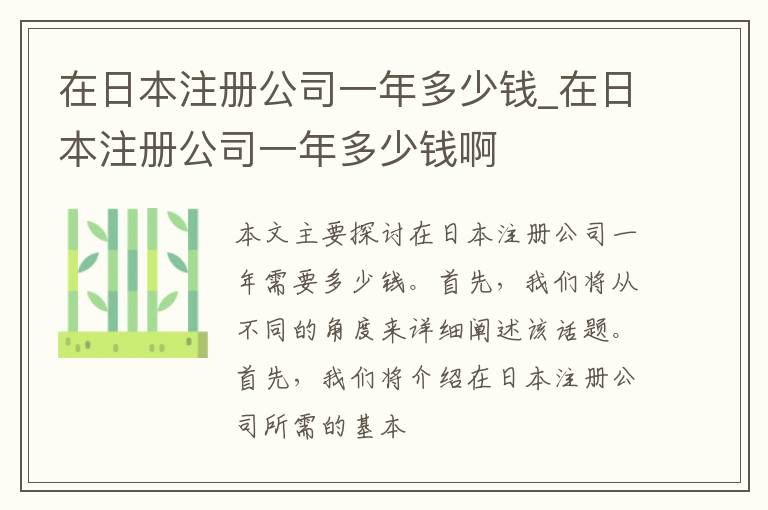 在日本注册公司一年多少钱_在日本注册公司一年多少钱啊

本文主要探讨在日本注册公司一年需要多少钱。首先，我们将从不同的角度来详细阐述该话题。首先，我们将介绍在日本注册公司所需的基本